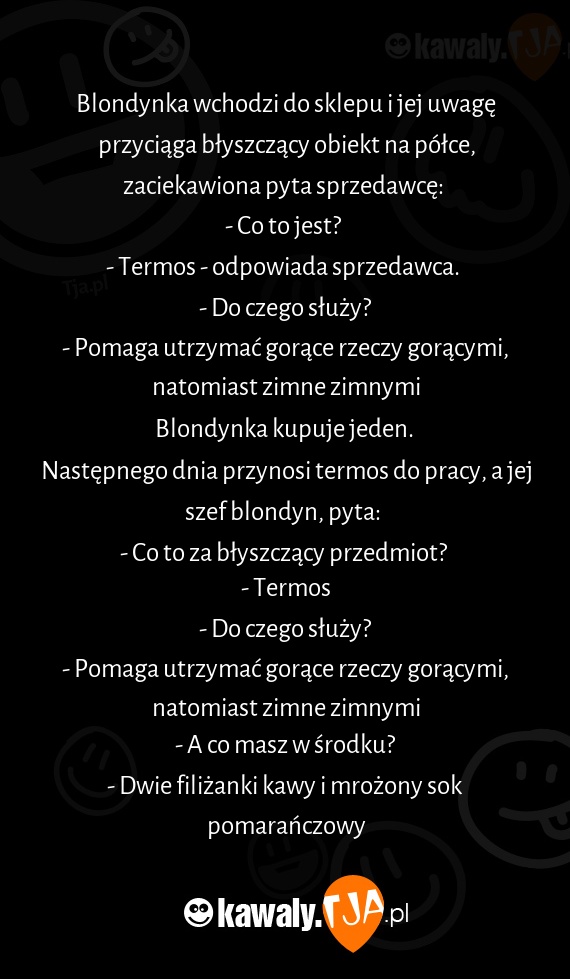 kawaly.TJA

Tja.pl

Blondynka wchodzi do sklepu i jej uwagę przyciąga błyszczący obiekt na półce, zaciekawiona pyta sprzedawcę:
- Co to jest?
- Termos - odpowiada sprzedawca.
- Do czego służy?
- Pomaga utrzymać gorące rzeczy gorącymi, natomiast zimne zimnymi
Blondynka kupuje jeden.
Następnego dnia przynosi termos do pracy, a jej szef blondyn, pyta:
- Co to za błyszczący przedmiot?
- Termos
- Do czego służy?
- Pomaga utrzymać gorące rzeczy gorącymi, natomiast zimne zimnymi
- A co masz w środku?
- Dwie filiżanki kawy i mrożony sok pomarańczowy

kawaly.TJA.pl